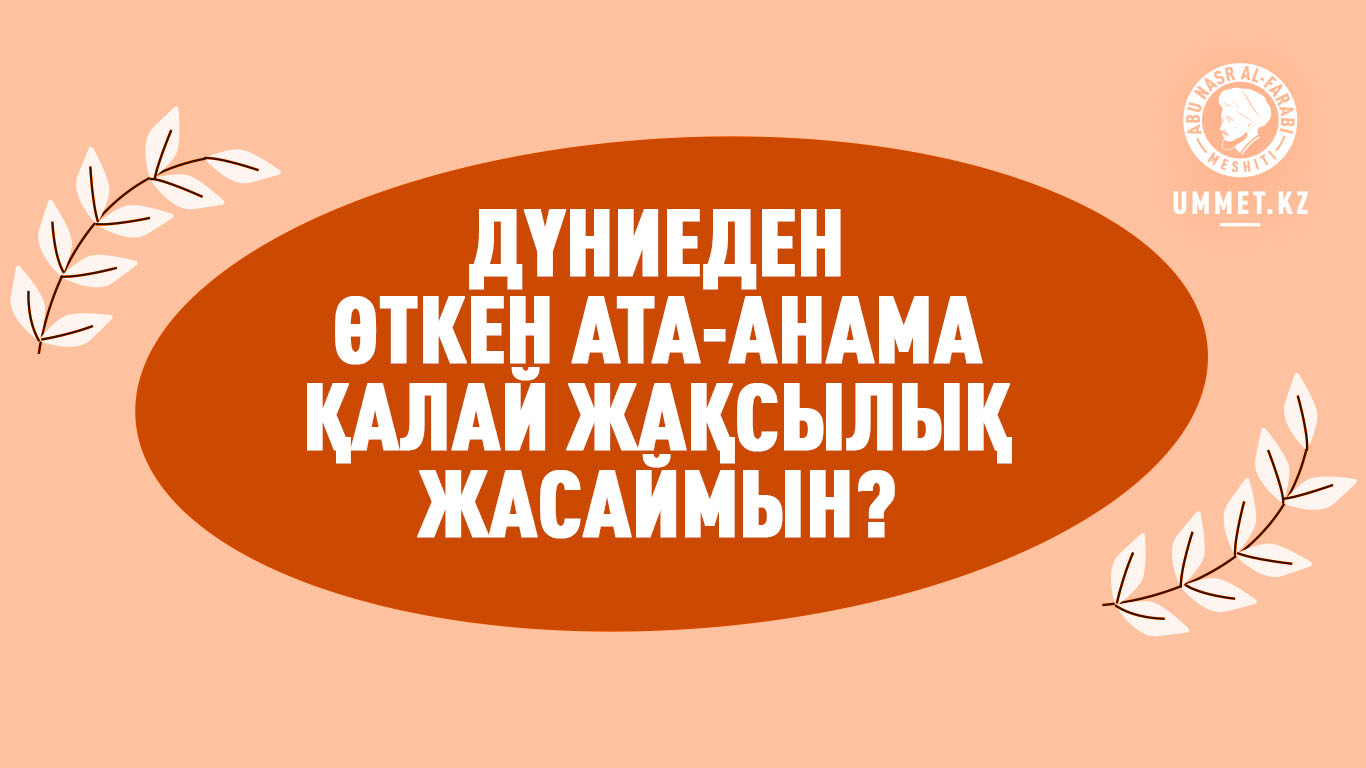 ABU NASR AL-FARABI MESHITI

UMMET.KZ

ДҮНИЕДЕН ӨТКЕН АТА-АНАМА ҚАЛАЙ ЖАҚСЫЛЫҚ ЖАСАЙМЫН?